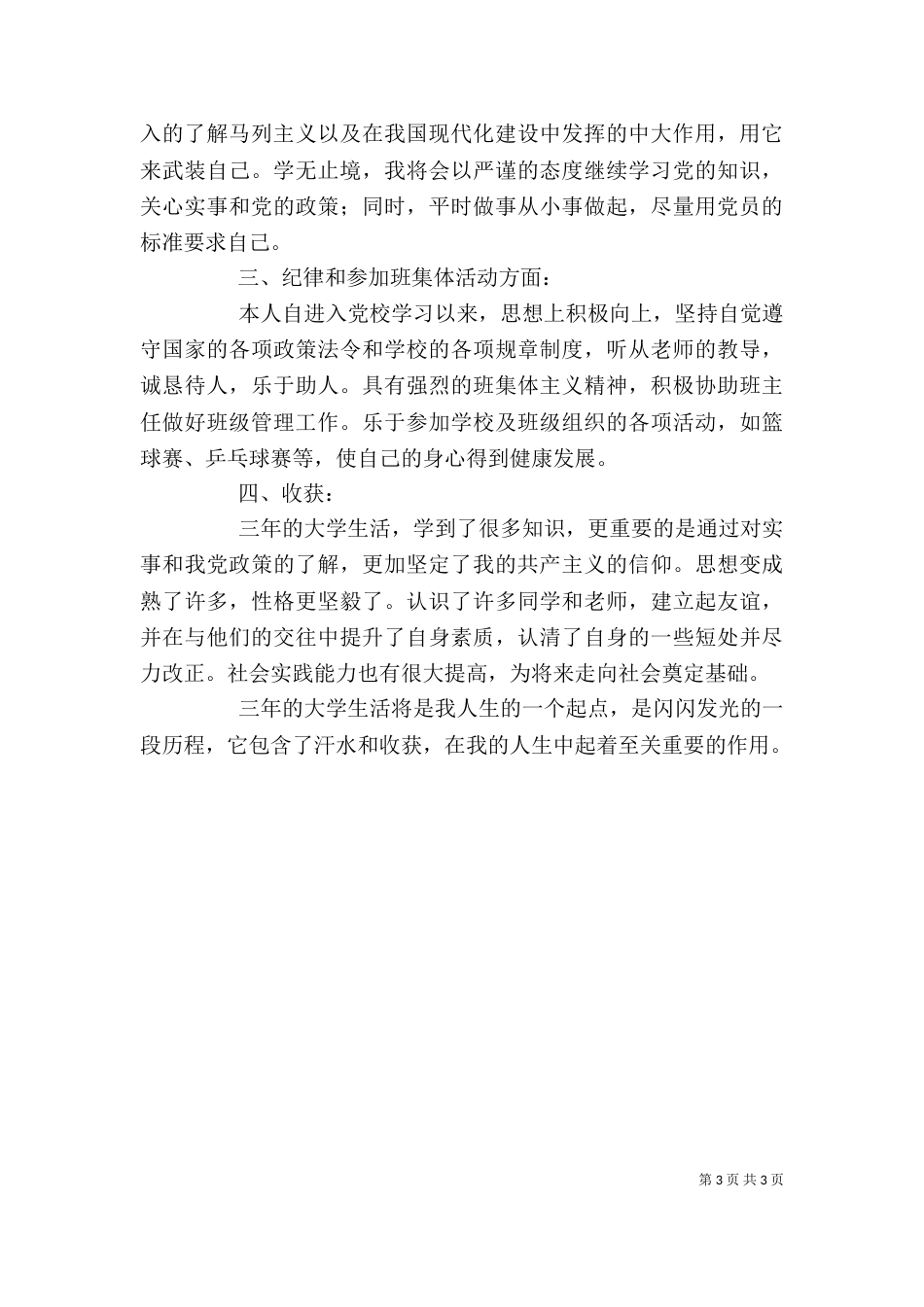 入的了解马列主义以及在我国现代化建设中发挥的中大作用，用它来武装自己。学无止境，我将会以严谨的态度继续学习党的知识，关心实事和党的政策；同时，平时做事从小事做起，尽量用党员的标准要求自己。

三、纪律和参加班集体活动方面：

本人自进入党校学习以来，思想上积极向上，坚持自觉遵守国家的各项政策法令和学校的各项规章制度，听从老师的教导，诚恳待人，乐于助人。具有强烈的班集体主义精神，积极协助班主任做好班级管理工作。乐于参加学校及班级组织的各项活动，如篮球赛、乒乓球赛等，使自己的身心得到健康发展。

四、收获：

三年的大学生活，学到了很多知识，更重要的是通过对实事和我党政策的了解，更加坚定了我的共产主义的信仰。思想变成熟了许多，性格更坚毅了。认识了许多同学和老师，建立起友谊，并在与他们的交往中提升了自身素质，认清了自身的一些短处并尽力改正。社会实践能力也有很大提高，为将来走向社会奠定基础。

三年的大学生活将是我人生的一个起点，是闪闪发光的一段历程，它包含了汗水和收获，在我的人生中起着至关重要的作用。

第 3 页 共 3 页